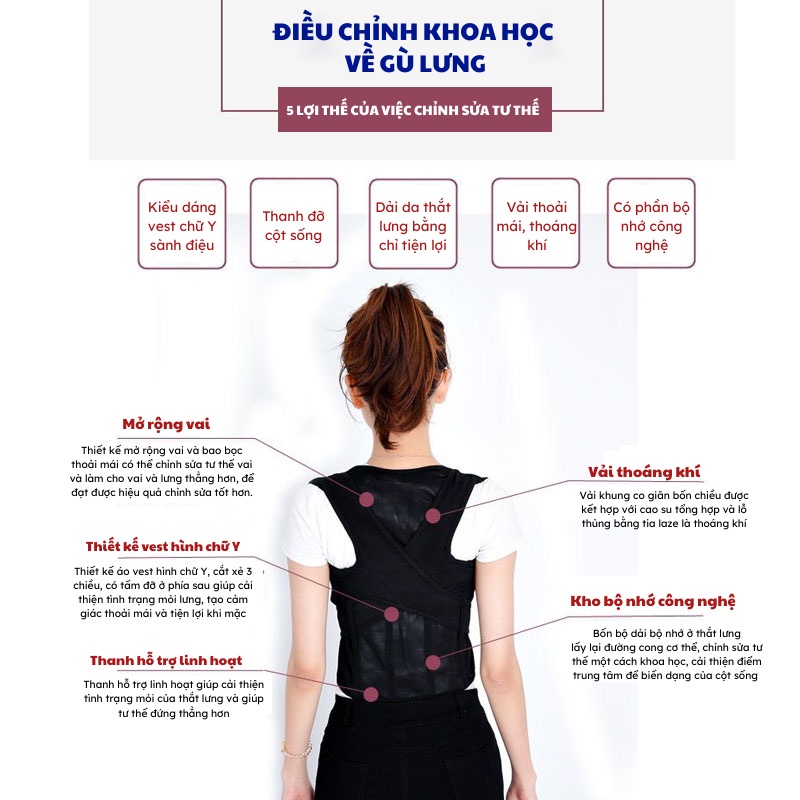 ĐIỀU CHỈNH KHOA HỌC VỀ GÙ LƯNG

5 LỢI THẾ CỦA VIỆC CHỈNH SỬA TƯ THẾ

Kiểu dáng vest chữ Y sành điệu

Thanh đỡ cột sống

Dải da thắt lưng bằng chỉ tiện lợi

Vải thoải mái, thoáng khí

Có phần bộ nhớ công nghệ

Mở rộng vai

Thiết kế mở rộng vai và bao bọc thoải mái có thể chỉnh sửa tư thế vai và làm cho vai và lưng thẳng hơn, để đạt được hiệu quả chỉnh sửa tốt hơn.

Thiết kế vest hình chữ Y

Thiết kế áo vest hình chữ Y, cắt xẻ 3 chiều, có tấm đỡ ở phía sau giúp cải thiện tình trạng mỏi lưng, tạo cảm giác thoải mái và tiện lợi khi mặc

Thanh hỗ trợ linh hoạt

Thanh hỗ trợ linh hoạt giúp cải thiện tình trạng mỏi của thắt lưng và giúp tư thế đứng thẳng hơn

Vải thoáng khí

Vải khung co giãn bốn chiều được kết hợp với cao su tổng hợp và lỗ thủng bằng tia laze là thoáng khí

Kho bộ nhớ công nghệ

Bốn bộ dải bộ nhớ ở thắt lưng lấy lại đường cong cơ thể, chỉnh sửa tư thế một cách khoa học, cải thiện điểm trung tâm để biến dạng của cột sống